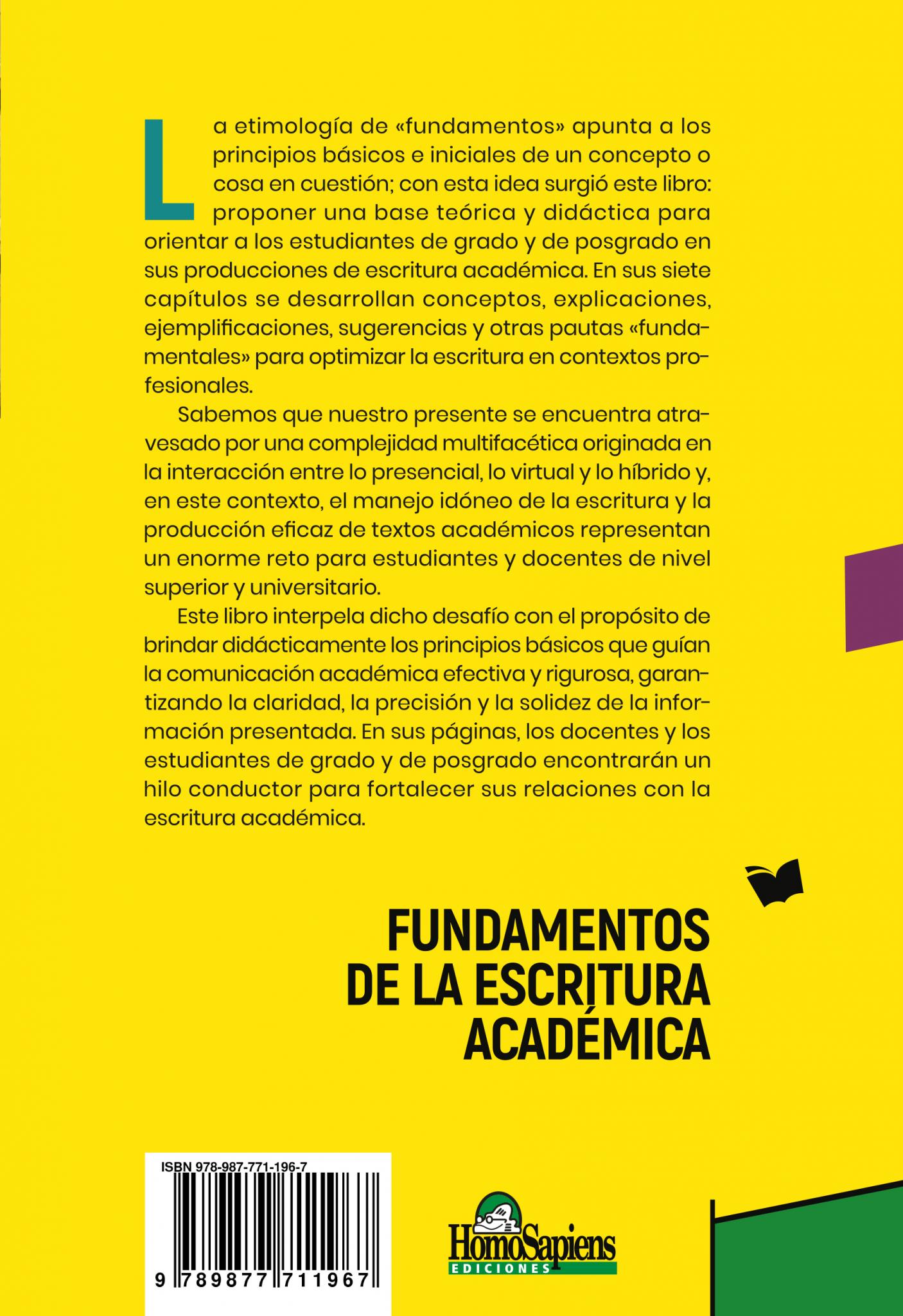 La etimología de «fundamentos» apunta a los principios básicos e iniciales de un concepto o cosa en cuestión; con esta idea surgió este libro: proponer una base teórica y didáctica para orientar a los estudiantes de grado y de posgrado en sus producciones de escritura académica. En sus siete capítulos se desarrollan conceptos, explicaciones, ejemplificaciones, sugerencias y otras pautas «fundamentales» para optimizar la escritura en contextos profesionales.

Sabemos que nuestro presente se encuentra atravesado por una complejidad multifacética originada en la interacción entre lo presencial, lo virtual y lo híbrido y, en este contexto, el manejo idóneo de la escritura y la producción eficaz de textos académicos representan un enorme reto para estudiantes y docentes de nivel superior y universitario.

Este libro interpela dicho desafío con el propósito de brindar didácticamente los principios básicos que guían la comunicación académica efectiva y rigurosa, garantizando la claridad, la precisión y la solidez de la información presentada. En sus páginas, los docentes y los estudiantes de grado y de posgrado encontrarán un hilo conductor para fortalecer sus relaciones con la escritura académica.

FUNDAMENTOS
DE LA ESCRITURA
ACADÉMICA

ISBN 978-987-771-196-7
9 789877 711967

HomoSapiens
EDICIONES